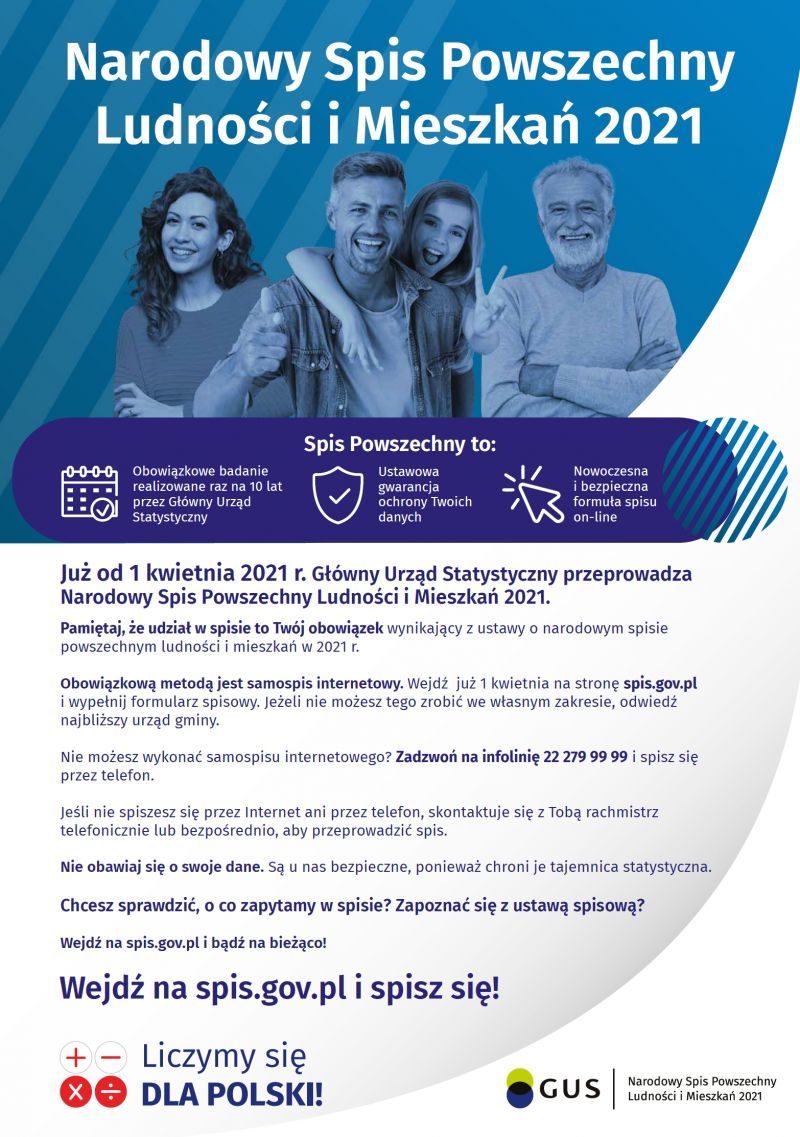 Narodowy Spis Powszechny Ludności i Mieszkań 2021

Spis Powszechny to:

Obowiązkowe badanie realizowane raz na 10 lat przez Główny Urząd Statystyczny

Ustawowa gwarancja ochrony Twoich danych

Nowoczesna i bezpieczna formuła spisu on-line

Już od 1 kwietnia 2021 r. Główny Urząd Statystyczny przeprowadza Narodowy Spis Powszechny Ludności i Mieszkań 2021.

Pamiętaj, że udział w spisie to Twój obowiązek wynikający z ustawy o narodowym spisie powszechnym ludności i mieszkań w 2021 r.

Obowiązkową metodą jest samospis internetowy. Wejdź już 1 kwietnia na stronę spis.gov.pl i wypełnij formularz spisowy. Jeżeli nie możesz tego zrobić we własnym zakresie, odwiedź najbliższy urząd gminy.

Nie możesz wykonać samospisu internetowego? Zadzwoń na infolinię 22 279 99 99 i spisz się przez telefon.

Jeśli nie spiszesz się przez Internet ani przez telefon, skontaktuje się z Tobą rachmistrz telefonicznie lub bezpośrednio, aby przeprowadzić spis.

Nie obawiaj się o swoje dane. Są u nas bezpieczne, ponieważ chroni je tajemnica statystyczna.

Chcesz sprawdzić, o co zapytamy w spisie? Zapoznać się z ustawą spisową?

Wejdź na spis.gov.pl i bądź na bieżąco!

Wejdź na spis.gov.pl i spisz się!

Liczymy się
DLA POLSKI!

GUS
Narodowy Spis Powszechny
Ludności i Mieszkań 2021